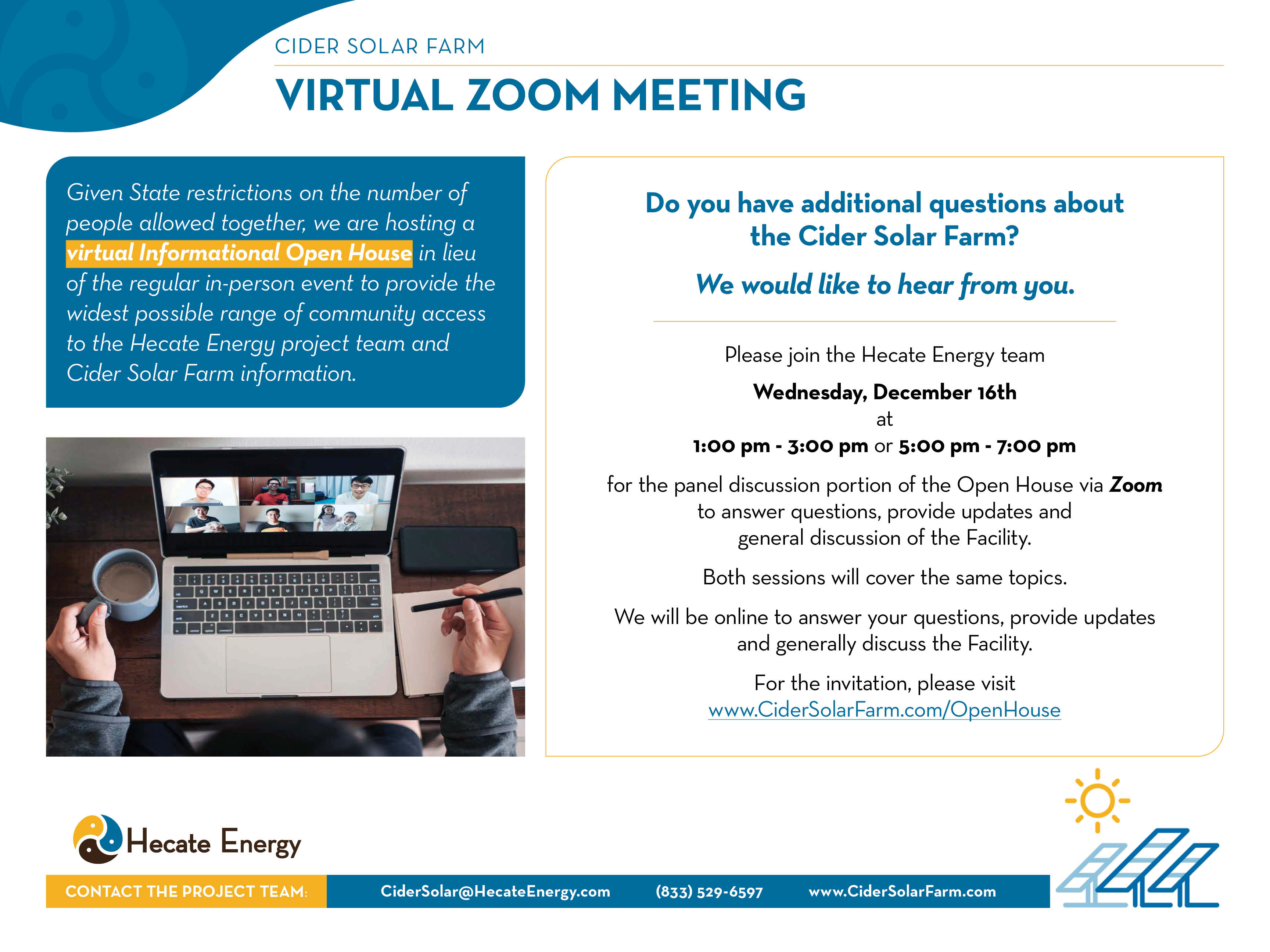 CIDER SOLAR FARM

VIRTUAL ZOOM MEETING

Given State restrictions on the number of people allowed together, we are hosting a virtual Informational Open House in lieu of the regular in-person event to provide the widest possible range of community access to the Hecate Energy project team and Cider Solar Farm information.

Do you have additional questions about the Cider Solar Farm?

We would like to hear from you.

Please join the Hecate Energy team

Wednesday, December 16th
at
1:00 pm - 3:00 pm or 5:00 pm - 7:00 pm

for the panel discussion portion of the Open House via Zoom to answer questions, provide updates and general discussion of the Facility.

Both sessions will cover the same topics.

We will be online to answer your questions, provide updates and generally discuss the Facility.

For the invitation, please visit
www.CiderSolarFarm.com/OpenHouse

Hecate Energy

CONTACT THE PROJECT TEAM: CiderSolar@HecateEnergy.com (833) 529-6597 www.CiderSolarFarm.com